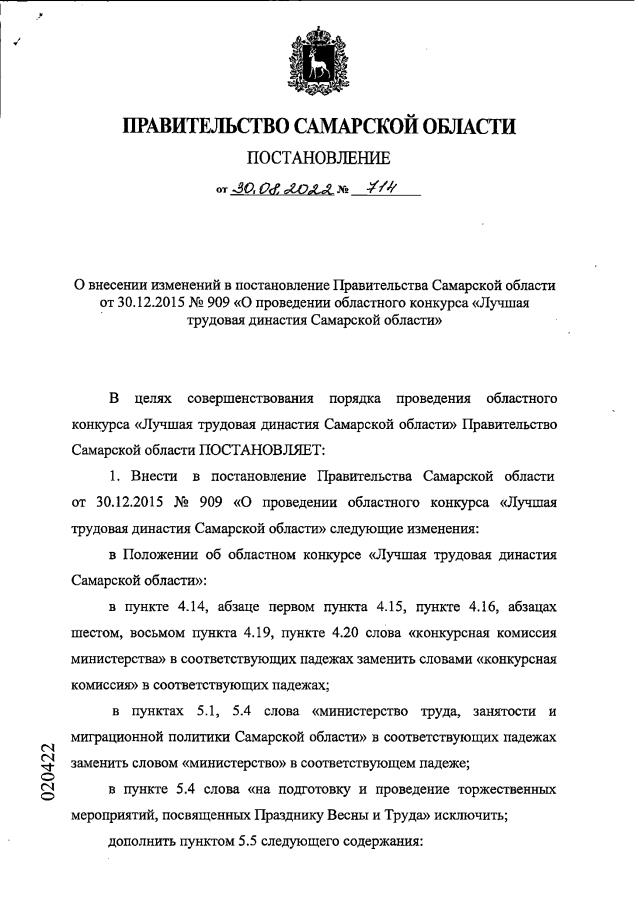 ПРАВИТЕЛЬСТВО САМАРСКОЙ ОБЛАСТИ

ПОСТАНОВЛЕНИЕ

от 30.08.2022 № 714

О внесении изменений в постановление Правительства Самарской области от 30.12.2015 № 909 «О проведении областного конкурса «Лучшая трудовая династия Самарской области»

В целях совершенствования порядка проведения областного конкурса «Лучшая трудовая династия Самарской области» Правительство Самарской области ПОСТАНОВЛЯЕТ:

1. Внести в постановление Правительства Самарской области от 30.12.2015 № 909 «О проведении областного конкурса «Лучшая трудовая династия Самарской области» следующие изменения:

в Положении об областном конкурсе «Лучшая трудовая династия Самарской области»:

в пункте 4.14, абзаце первом пункта 4.15, пункте 4.16, абзацах шестом, восьмом пункта 4.19, пункте 4.20 слова «конкурсная комиссия министерства» в соответствующих падежах заменить словами «конкурсная комиссия» в соответствующих падежах;

в пунктах 5.1, 5.4 слова «министерство труда, занятости и миграционной политики Самарской области» в соответствующих падежах заменить словом «министерство» в соответствующем падеже;

в пункте 5.4 слова «на подготовку и проведение торжественных мероприятий, посвященных Празднику Весны и Труда» исключить;

дополнить пунктом 5.5 следующего содержания:

020422